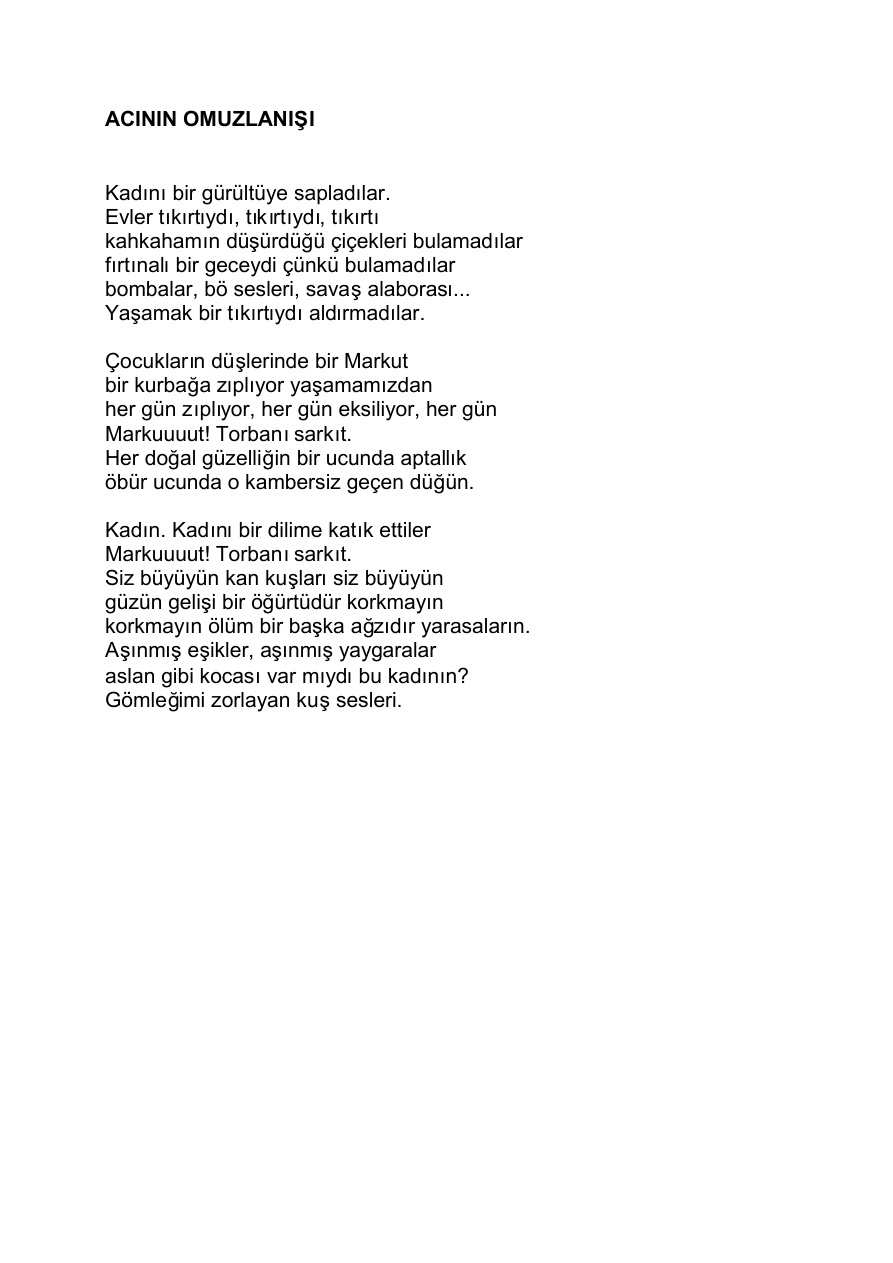 ACININ OMUZLANIŞI

Kadını bir gürültüye sapladılar.
Evler tıkırtıydı, tıkırtıydı, tıkırtı
kahkahamın düşürdüğü çiçekleri bulamadılar
fırtınalı bir geceydi çünkü bulamadılar
bombalar, bö sesleri, savaş alaborası...
Yaşamak bir tıkırtıydı aldırmadılar.

Çocukların düşlerinde bir Markut
bir kurbağa zıplıyor yaşamamızdan
her gün zıplıyor, her gün eksiliyor, her gün
Markuuuut! Torbanı sarkıt.
Her doğal güzelliğin bir ucunda aptallık
öbür ucunda o kambersiz geçen düğün.

Kadın. Kadını bir dilime katık ettiler
Markuuuut! Torbanı sarkıt.
Siz büyüyün kan kuşları siz büyüyün
güzün gelişi bir öğürtüdür korkmayın
korkmayın ölüm bir başka ağzıdır yarasaların.
Aşınmış eşikler, aşınmış yaygaralar
aslan gibi kocası var mıydı bu kadının?
Gömleğimi zorlayan kuş sesleri.